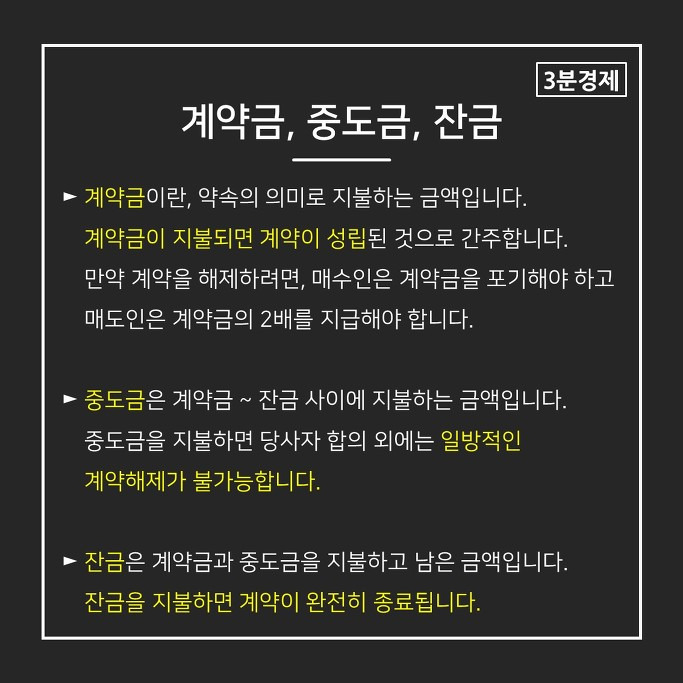 3분경제

계약금, 중도금, 잔금

► 계약금이란, 약속의 의미로 지불하는 금액입니다. 계약금이 지불되면 계약이 성립된 것으로 간주합니다. 만약 계약을 해제하려면, 매수인은 계약금을 포기해야 하고 매도인은 계약금의 2배를 지급해야 합니다.

► 중도금은 계약금 ~ 잔금 사이에 지불하는 금액입니다. 중도금을 지불하면 당사자 합의 외에는 일방적인 계약해제가 불가능합니다.

► 잔금은 계약금과 중도금을 지불하고 남은 금액입니다. 잔금을 지불하면 계약이 완전히 종료됩니다.